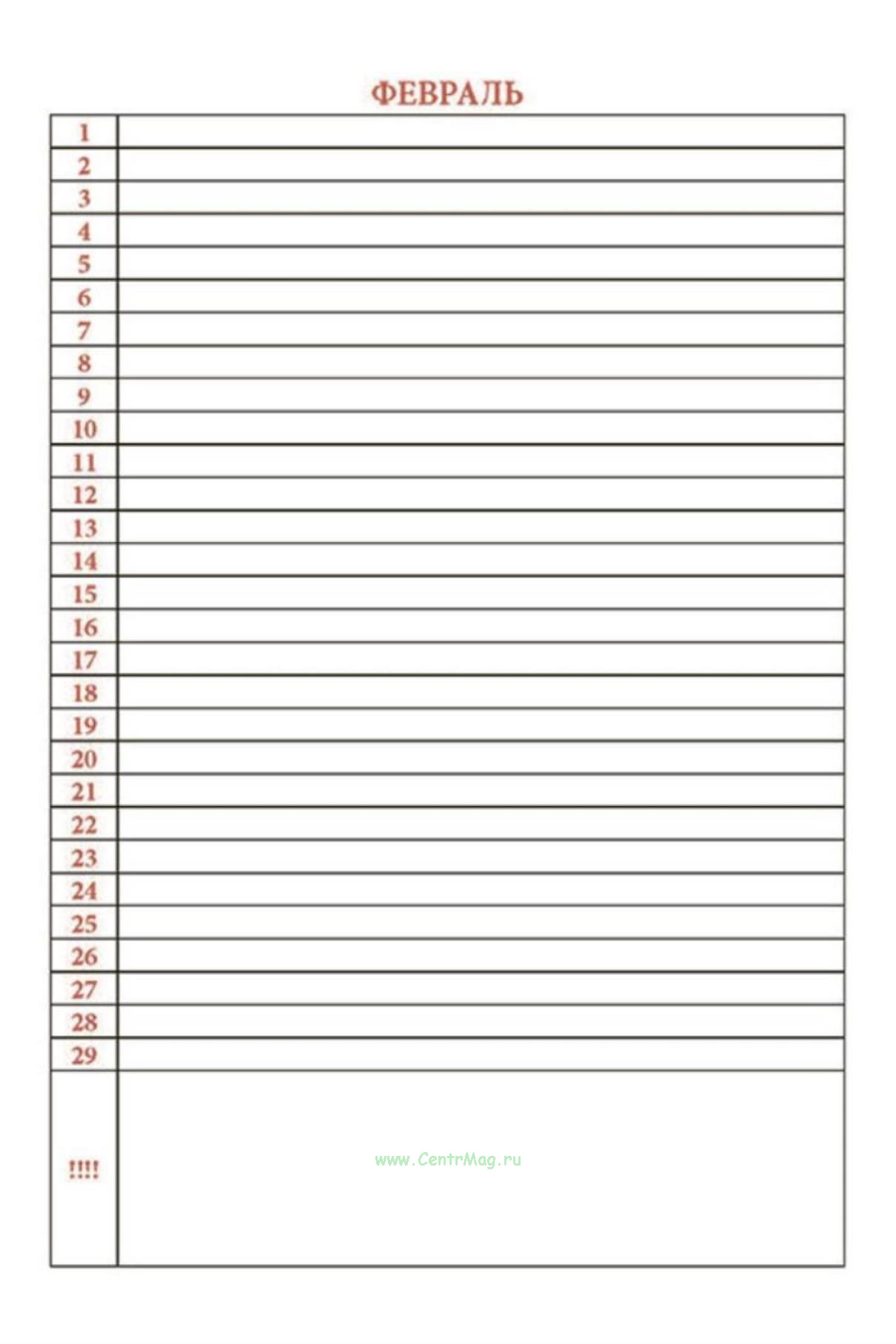 ФЕВРАЛЬ

| | |
|---|---|
| 1 | |
| 2 | |
| 3 | |
| 4 | |
| 5 | |
| 6 | |
| 7 | |
| 8 | |
| 9 | |
| 10 | |
| 11 | |
| 12 | |
| 13 | |
| 14 | |
| 15 | |
| 16 | |
| 17 | |
| 18 | |
| 19 | |
| 20 | |
| 21 | |
| 22 | |
| 23 | |
| 24 | |
| 25 | |
| 26 | |
| 27 | |
| 28 | |
| 29 | |
| !!!! | www.CentrMag.ru |